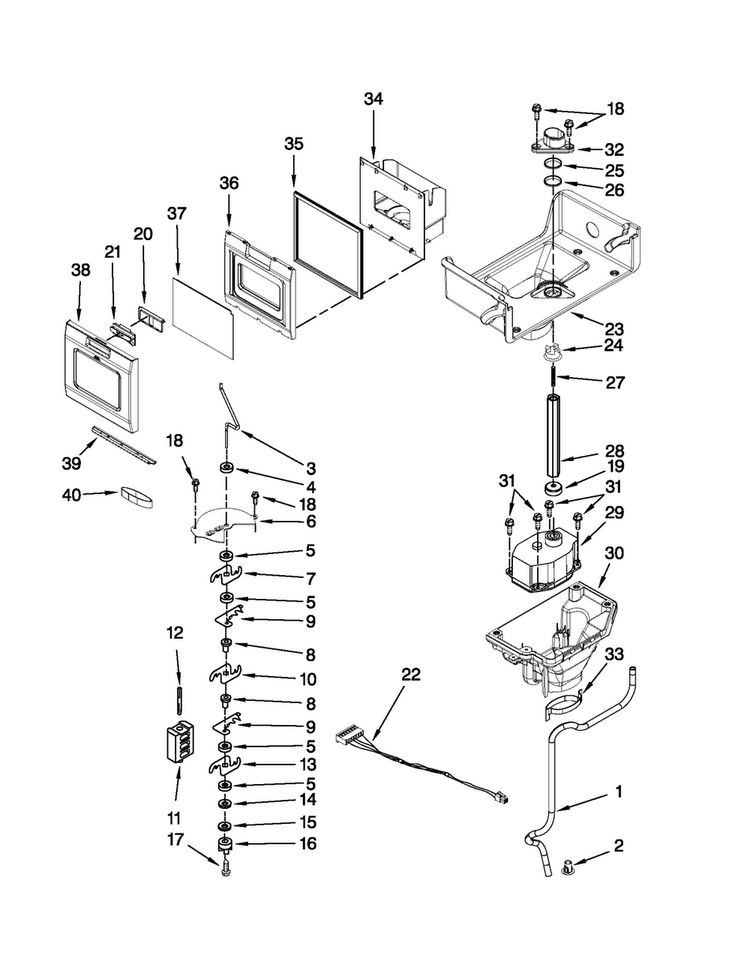 34
35
36
37
20
21
38
39
40
18
3
4
18
6
5
7
5
9
8
10
8
9
5
13
5
14
15
16
17
12
11
22
18
32
25
26
23
24
27
28
19
31
31
29
30
33
1
2